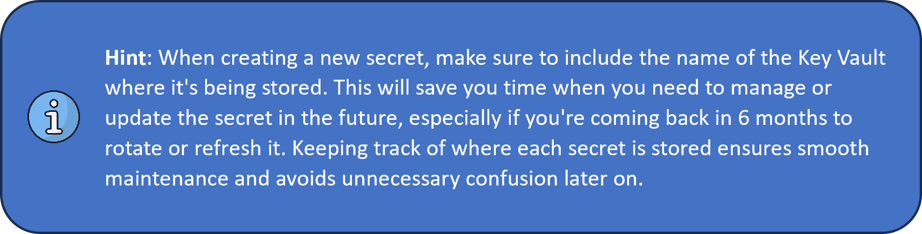 Hint: When creating a new secret, make sure to include the name of the Key Vault where it's being stored. This will save you time when you need to manage or update the secret in the future, especially if you're coming back in 6 months to rotate or refresh it. Keeping track of where each secret is stored ensures smooth maintenance and avoids unnecessary confusion later on.